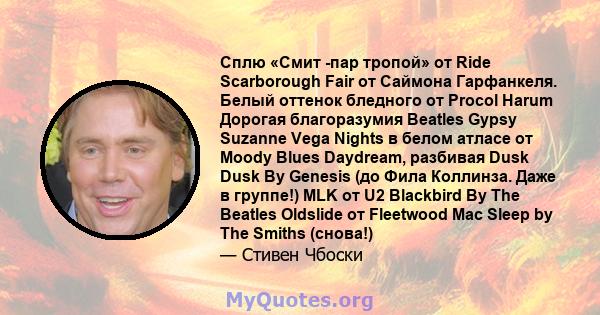 Сплю «Смит -пар тропой» от Ride Scarborough Fair от Саймона Гарфанкеля. Белый оттенок бледного от Procol Harum Дорогая благоразумия Beatles Gypsy Suzanne Vega Nights в белом атласе от Moody Blues Daydream, разбивая Dusk Dusk By Genesis (до Фила Коллинза. Даже в группе!) MLK от U2 Blackbird By The Beatles Oldslide от Fleetwood Mac Sleep by The Smiths (снова!)
— Стивен Чбоски

MyQuotes.org